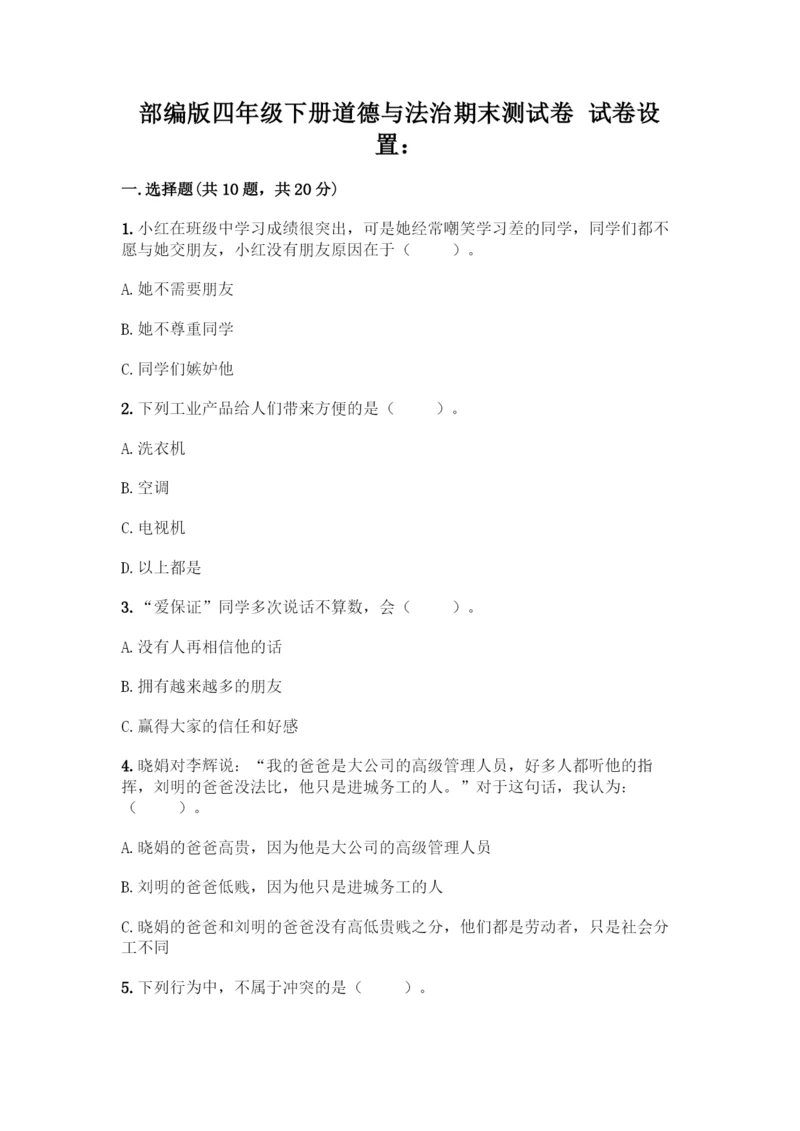 部编版四年级下册道德与法治期末测试卷 试卷设置：

一.选择题(共10题，共20分)

1.小红在班级中学习成绩很突出，可是她经常嘲笑学习差的同学，同学们都不愿与她交朋友，小红没有朋友原因在于（　　）。

A.她不需要朋友

B.她不尊重同学

C.同学们嫉妒他

2.下列工业产品给人们带来方便的是（　　）。

A.洗衣机

B.空调

C.电视机

D.以上都是

3.“爱保证”同学多次说话不算数，会（　　）。

A.没有人再相信他的话

B.拥有越来越多的朋友

C.赢得大家的信任和好感

4.晓娟对李辉说：“我的爸爸是大公司的高级管理人员，好多人都听他的指挥，刘明的爸爸没法比，他只是进城务工的人。”对于这句话，我认为：（　　）。

A.晓娟的爸爸高贵，因为他是大公司的高级管理人员

B.刘明的爸爸低贱，因为他只是进城务工的人

C.晓娟的爸爸和刘明的爸爸没有高低贵贱之分，他们都是劳动者，只是社会分工不同

5.下列行为中，不属于冲突的是（　　）。